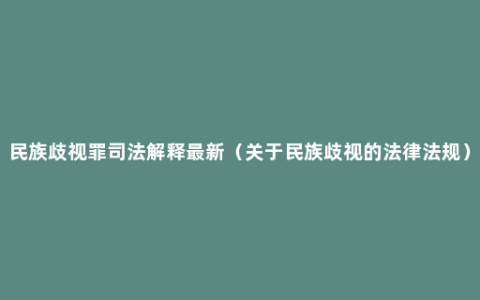 民族歧视罪司法解释最新（关于民族歧视的法律法规）